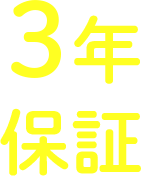 3年
保証